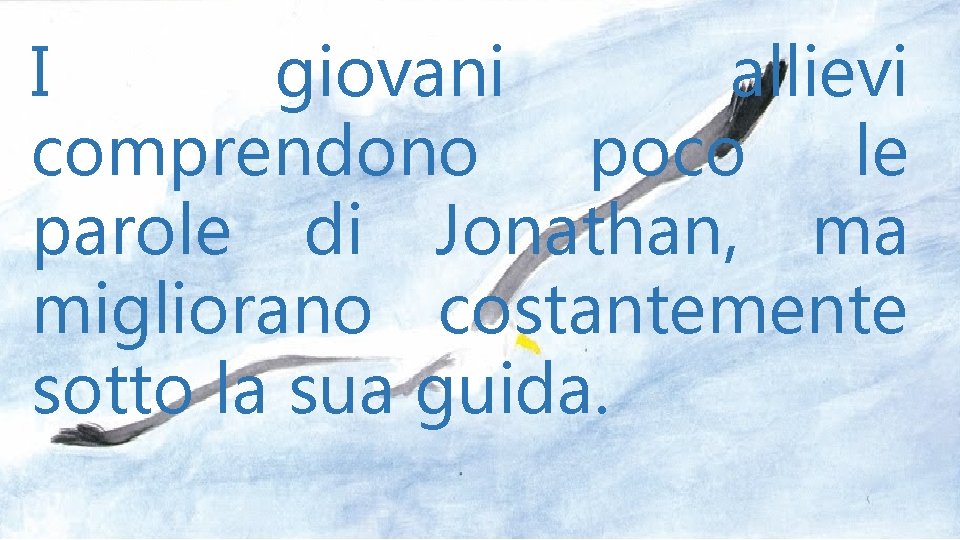 I giovani allievi comprendono poco le parole di Jonathan, ma migliorano costantemente sotto la sua guida.